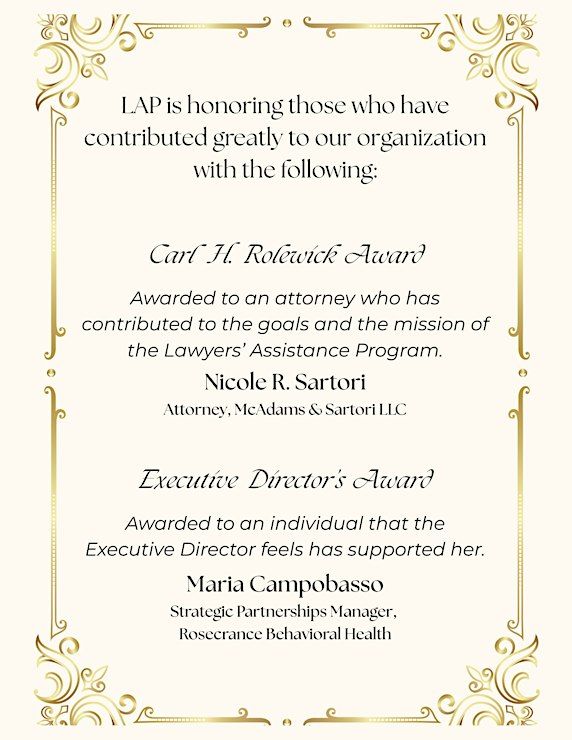 LAP is honoring those who have contributed greatly to our organization with the following:

Carl H. Rolewick Award

Awarded to an attorney who has contributed to the goals and the mission of the Lawyers' Assistance Program.

Nicole R. Sartori

Attorney, McAdams & Sartori LLC

Executive Director's Award

Awarded to an individual that the Executive Director feels has supported her.

Maria Campobasso

Strategic Partnerships Manager,
Rosecrance Behavioral Health